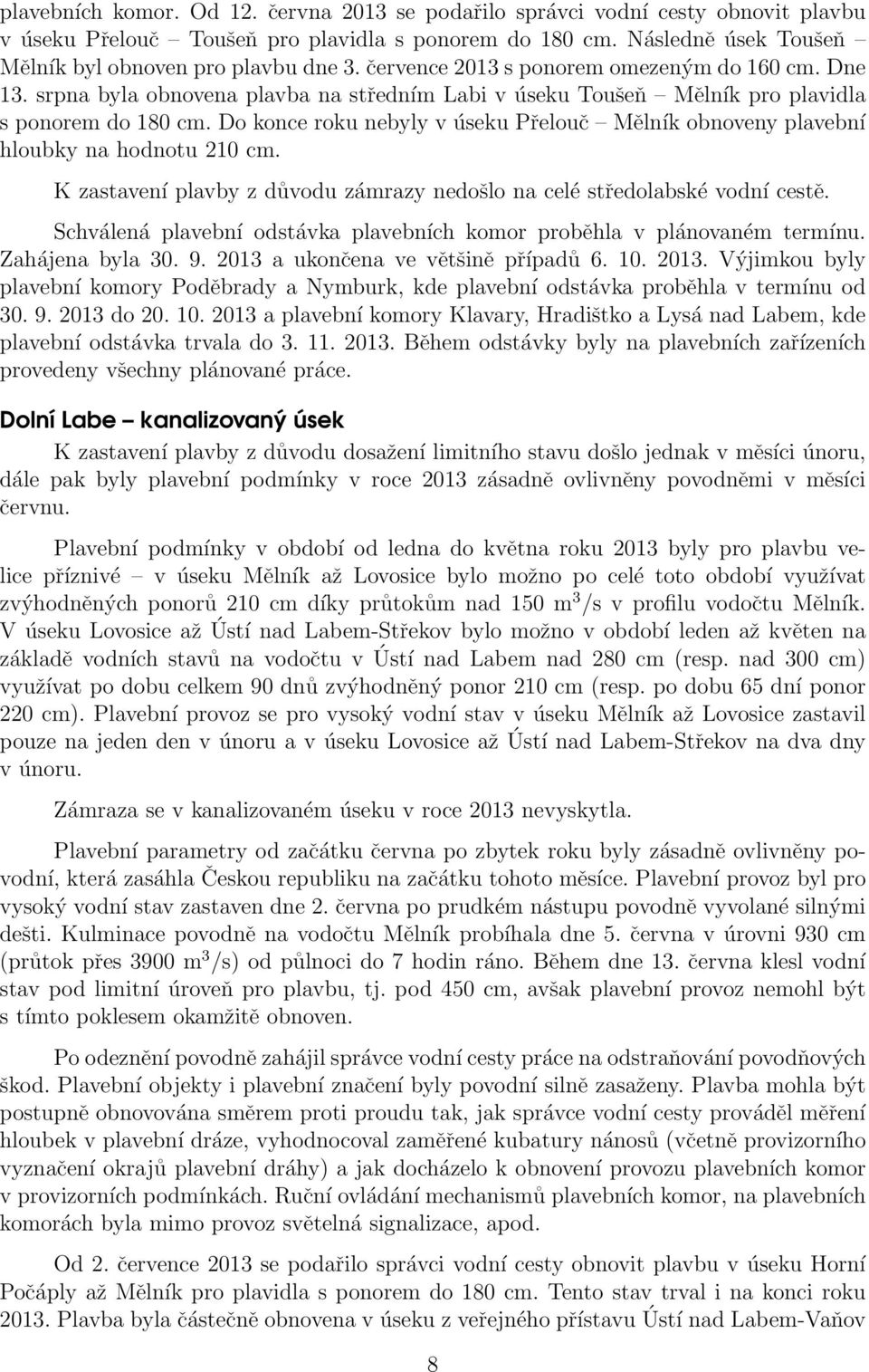 plavebních komor. Od 12. června 2013 se podařilo správci vodní cesty obnovit plavbu v úseku Přelouč – Toušeň pro plavidla s ponorem do 180 cm. Následně úsek Toušeň – Mělník byl obnoven pro plavbu dne 3. července 2013 s ponorem omezeným do 160 cm. Dne 13. srpna byla obnovena plavba na středním Labi v úseku Toušeň – Mělník pro plavidla s ponorem do 180 cm. Do konce roku nebyly v úseku Přelouč – Mělník obnoveny plavební hloubky na hodnotu 210 cm.

K zastavení plavby z důvodu zámrazy nedošlo na celé středolabské vodní cestě.

Schválená plavební odstávka plavebních komor proběhla v plánovaném termínu. Zahájena byla 30. 9. 2013 a ukončena ve většině případů 6. 10. 2013. Výjimkou byly plavební komory Poděbrady a Nymburk, kde plavební odstávka proběhla v termínu od 30. 9. 2013 do 20. 10. 2013 a plavební komory Klavary, Hradištko a Lysá nad Labem, kde plavební odstávka trvala do 3. 11. 2013. Během odstávky byly na plavebních zařízeních provedeny všechny plánované práce.

Dolní Labe – kanalizovaný úsek

K zastavení plavby z důvodu dosažení limitního stavu došlo jednak v měsíci únoru, dále pak byly plavební podmínky v roce 2013 zásadně ovlivněny povodněmi v měsíci červnu.

Plavební podmínky v období od ledna do května roku 2013 byly pro plavbu velice příznivé – v úseku Mělník až Lovosice bylo možno po celé toto období využívat zvýhodněných ponorů 210 cm díky průtokům nad 150 m$^3$/s v profilu vodočtu Mělník. V úseku Lovosice až Ústí nad Labem-Střekov bylo možno v období leden až květen na základě vodních stavů na vodočtu v Ústí nad Labem nad 280 cm (resp. nad 300 cm) využívat po dobu celkem 90 dnů zvýhodněný ponor 210 cm (resp. po dobu 65 dní ponor 220 cm). Plavební provoz se pro vysoký vodní stav v úseku Mělník až Lovosice zastavil pouze na jeden den v únoru a v úseku Lovosice až Ústí nad Labem-Střekov na dva dny v únoru.

Zámraza se v kanalizovaném úseku v roce 2013 nevyskytla.

Plavební parametry od začátku června po zbytek roku byly zásadně ovlivněny povodní, která zasáhla Českou republiku na začátku tohoto měsíce. Plavební provoz byl pro vysoký vodní stav zastaven dne 2. června po prudkém nástupu povodně vyvolané silnými dešti. Kulminace povodně na vodočtu Mělník probíhala dne 5. června v úrovni 930 cm (průtok přes 3900 m$^3$/s) od půlnoci do 7 hodin ráno. Během dne 13. června klesl vodní stav pod limitní úroveň pro plavbu, tj. pod 450 cm, avšak plavební provoz nemohl být s tímto poklesem okamžitě obnoven.

Po odeznění povodně zahájil správce vodní cesty práce na odstraňování povodňových škod. Plavební objekty i plavební značení byly povodní silně zasaženy. Plavba mohla být postupně obnovována směrem proti proudu tak, jak správce vodní cesty prováděl měření hloubek v plavební dráze, vyhodnocoval zaměřené kubatury nánosů (včetně provizorního vyznačení okrajů plavební dráhy) a jak docházelo k obnovení provozu plavebních komor v provizorních podmínkách. Ruční ovládání mechanismů plavebních komor, na plavebních komorách byla mimo provoz světelná signalizace, apod.

Od 2. července 2013 se podařilo správci vodní cesty obnovit plavbu v úseku Horní Počáply až Mělník pro plavidla s ponorem do 180 cm. Tento stav trval i na konci roku 2013. Plavba byla částečně obnovena v úseku z veřejného přístavu Ústí nad Labem-Vaňov

8